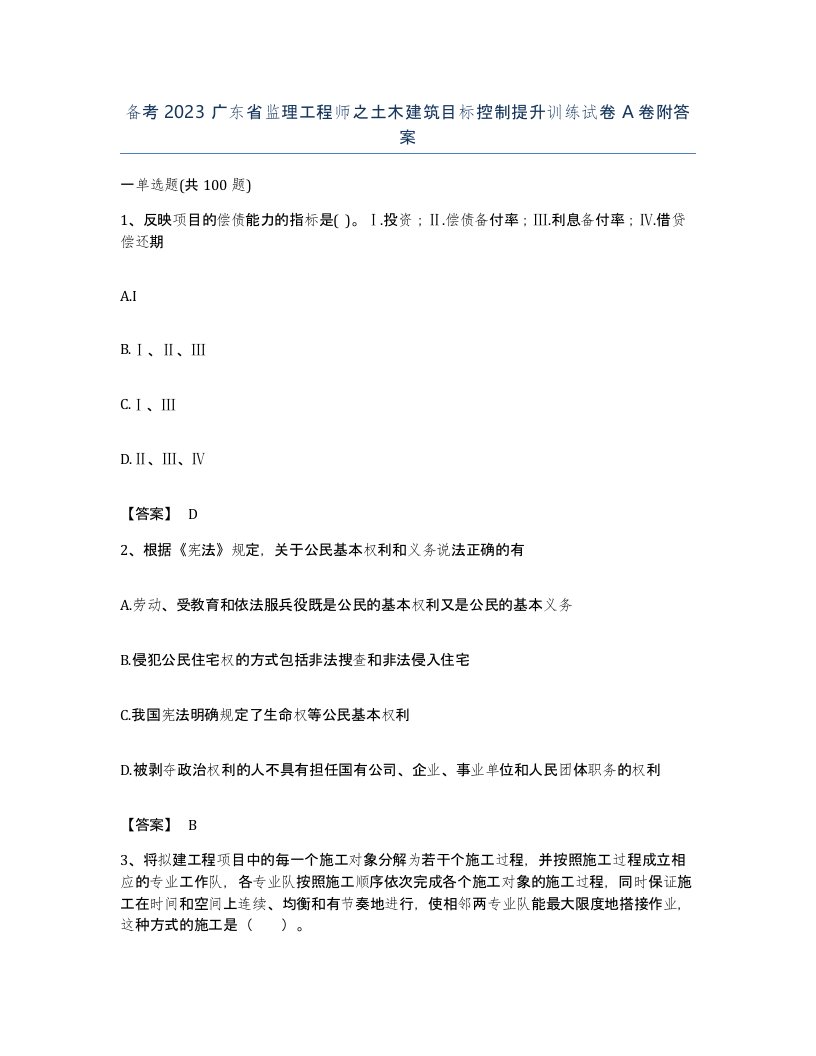 备考 2023 广东省监理工程师之土木建筑目标控制提升训练试卷 A 卷附答案

一单选题(共 100 题)

1、反映项目的偿债能力的指标是( )。Ⅰ.投资；Ⅱ.偿债备付率；Ⅲ.利息备付率；Ⅳ.借贷偿还期

A.Ⅰ

B.Ⅰ、Ⅱ、Ⅲ

C.Ⅰ、Ⅲ

D.Ⅱ、Ⅲ、Ⅳ

【答案】 D

2、根据《宪法》规定，关于公民基本权利和义务说法正确的有

A.劳动、受教育和依法服兵役既是公民的基本权利又是公民的基本义务

B.侵犯公民住宅权的方式包括非法搜查和非法侵入住宅

C.我国宪法明确规定了生命权等公民基本权利

D.被剥夺政治权利的人不具有担任国有公司、企业、事业单位和人民团体职务的权利

【答案】 B

3、将拟建工程项目中的每一个施工对象分解为若干个施工过程，并按照施工过程成立相应的专业工作队，各专业队按照施工顺序依次完成各个施工对象的施工过程，同时保证施工在时间和空间上连续、均衡和有节奏地进行，使相邻两专业队能最大限度地搭接作业，这种方式的施工是（ ）。